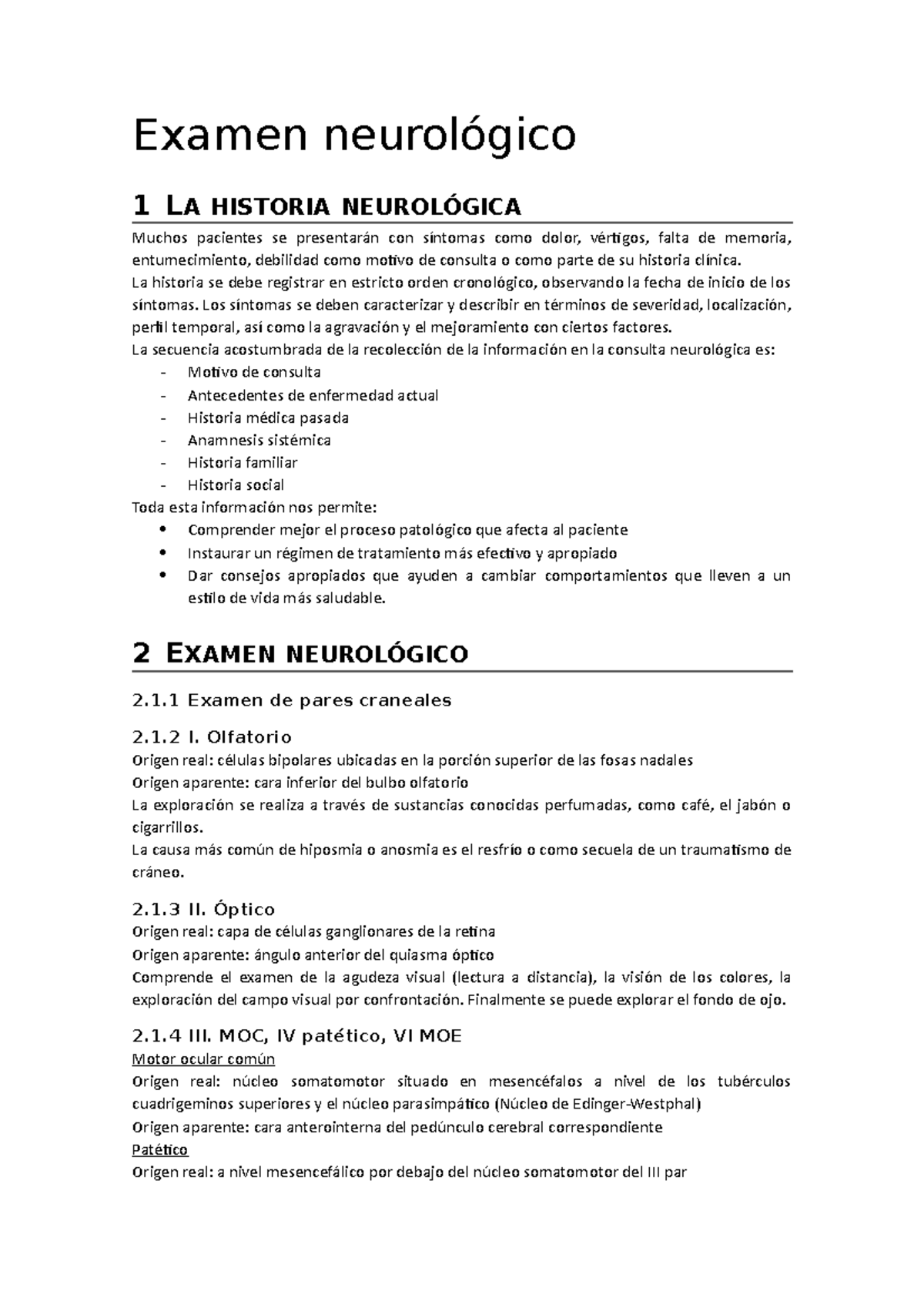 Examen neurológico

1 LA HISTORIA NEUROLÓGICA

Muchos pacientes se presentarán con síntomas como dolor, vértigos, falta de memoria, entumecimiento, debilidad como motivo de consulta o como parte de su historia clínica.
La historia se debe registrar en estricto orden cronológico, observando la fecha de inicio de los síntomas. Los síntomas se deben caracterizar y describir en términos de severidad, localización, perfil temporal, así como la agravación y el mejoramiento con ciertos factores.
La secuencia acostumbrada de la recolección de la información en la consulta neurológica es:
- Motivo de consulta
- Antecedentes de enfermedad actual
- Historia médica pasada
- Anamnesis sistémica
- Historia familiar
- Historia social
Toda esta información nos permite:
• Comprender mejor el proceso patológico que afecta al paciente
• Instaurar un régimen de tratamiento más efectivo y apropiado
• Dar consejos apropiados que ayuden a cambiar comportamientos que lleven a un estilo de vida más saludable.

2 EXAMEN NEUROLÓGICO

2.1.1 Examen de pares craneales

2.1.2 I. Olfatorio
Origen real: células bipolares ubicadas en la porción superior de las fosas nadales
Origen aparente: cara inferior del bulbo olfatorio
La exploración se realiza a través de sustancias conocidas perfumadas, como café, el jabón o cigarrillos.
La causa más común de hiposmia o anosmia es el resfrío o como secuela de un traumatismo de cráneo.

2.1.3 II. Óptico
Origen real: capa de células ganglionares de la retina
Origen aparente: ángulo anterior del quiasma óptico
Comprende el examen de la agudeza visual (lectura a distancia), la visión de los colores, la exploración del campo visual por confrontación. Finalmente se puede explorar el fondo de ojo.

2.1.4 III. MOC, IV patético, VI MOE
Motor ocular común
Origen real: núcleo somatomotor situado en mesencéfalos a nivel de los tubérculos cuadrigeminos superiores y el núcleo parasimpático (Núcleo de Edinger-Westphal)
Origen aparente: cara anterointerna del pedúnculo cerebral correspondiente
Patético
Origen real: a nivel mesencefálico por debajo del núcleo somatomotor del III par